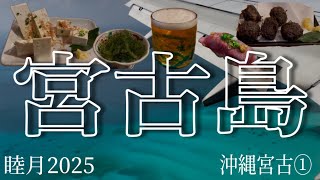 宮古島

睦月2025

沖縄宮古①